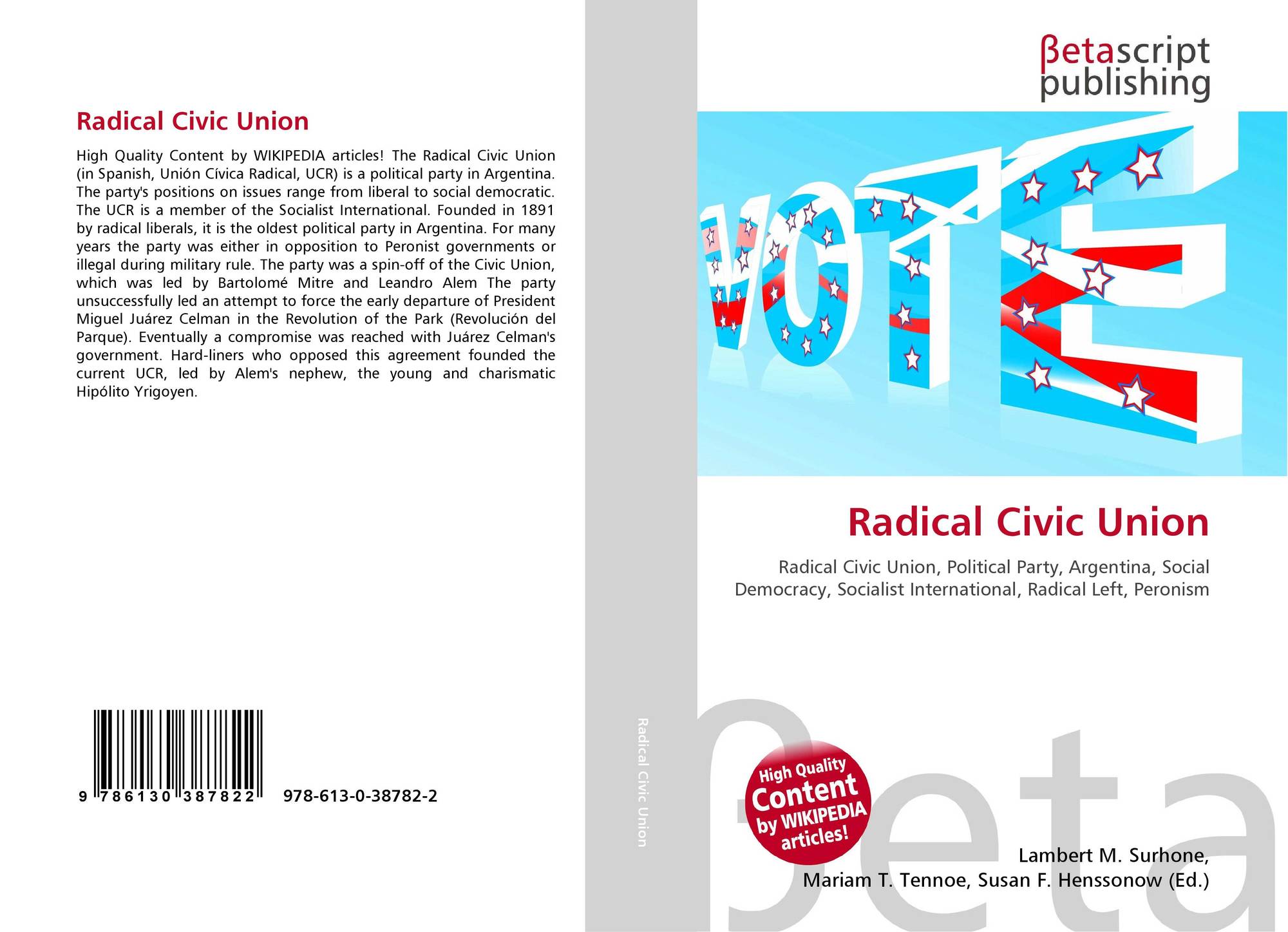 Radical Civic Union

High Quality Content by WIKIPEDIA articles! The Radical Civic Union (in Spanish, Unión Cívica Radical, UCR) is a political party in Argentina. The party's positions on issues range from liberal to social democratic. The UCR is a member of the Socialist International. Founded in 1891 by radical liberals, it is the oldest political party in Argentina. For many years the party was either in opposition to Peronist governments or illegal during military rule. The party was a spin-off of the Civic Union, which was led by Bartolomé Mitre and Leandro Alem The party unsuccessfully led an attempt to force the early departure of President Miguel Juárez Celman in the Revolution of the Park (Revolución del Parque). Eventually a compromise was reached with Juárez Celman's government. Hard-liners who opposed this agreement founded the current UCR, led by Alem's nephew, the young and charismatic Hipólito Yrigoyen.

9 786130 387822 978-613-0-38782-2

Radical Civic Union

βetascript publishing

VOTE

Radical Civic Union

Radical Civic Union, Political Party, Argentina, Social Democracy, Socialist International, Radical Left, Peronism

High Quality Content by WIKIPEDIA articles!

Lambert M. Surhone,
Mariam T. Tennoe, Susan F. Henssonow (Ed.)

βeta